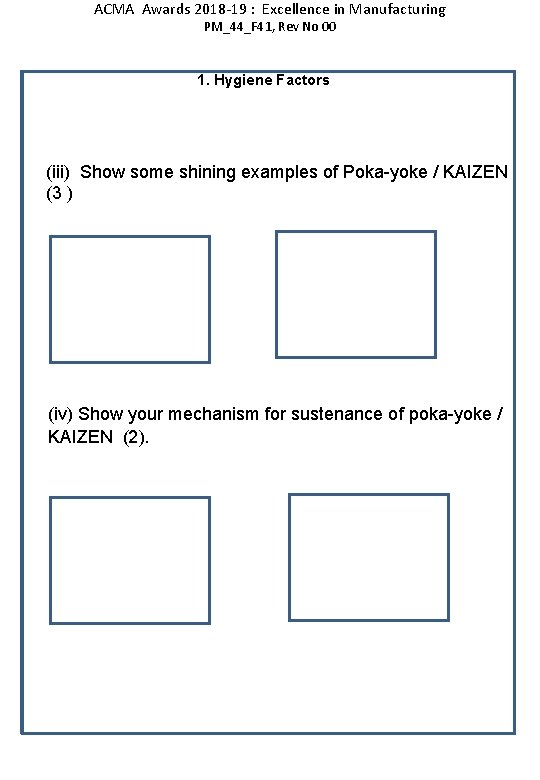 ACMA Awards 2018-19 : Excellence in Manufacturing
PM_44_F41, Rev No 00

1. Hygiene Factors

(iii) Show some shining examples of Poka-yoke / KAIZEN (3 )

(iv) Show your mechanism for sustenance of poka-yoke / KAIZEN (2).